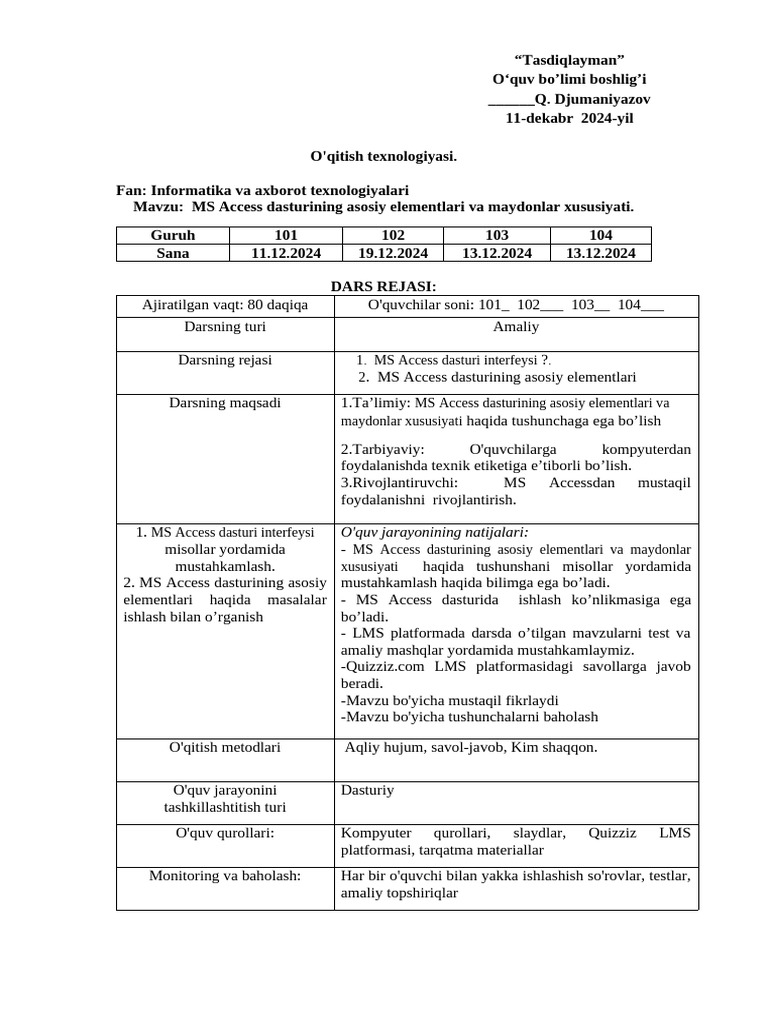 “Tasdiqlayman”
O‘quv bo’limi boshlig’i
______Q. Djumaniyazov
11-dekabr 2024-yil

O'qitish texnologiyasi.

Fan: Informatika va axborot texnologiyalari
Mavzu: MS Access dasturining asosiy elementlari va maydonlar xususiyati.

| Guruh | 101 | 102 | 103 | 104 |
|---|---|---|---|---|
| Sana | 11.12.2024 | 19.12.2024 | 13.12.2024 | 13.12.2024 |

DARS REJASI:

| Ajiratilgan vaqt: 80 daqiqa | O'quvchilar soni: 101_ 102___ 103__ 104___ |
|---|---|
| Darsning turi | Amaliy |
| Darsning rejasi | 1. MS Access dasturi interfeysi ?. 2. MS Access dasturining asosiy elementlari |
| Darsning maqsadi | 1.Ta’limiy: MS Access dasturining asosiy elementlari va maydonlar xususiyati haqida tushunchaga ega bo’lish 2.Tarbiyaviy: O'quvchilarga kompyuterdan foydalanishda texnik etiketiga e’tiborli bo’lish. 3.Rivojlantiruvchi: MS Accessdan mustaqil foydalanishni rivojlantirish. |
| 1. MS Access dasturi interfeysi misollar yordamida mustahkamlash. 2. MS Access dasturining asosiy elementlari haqida masalalar ishlash bilan o’rganish | O'quv jarayonining natijalari: - MS Access dasturining asosiy elementlari va maydonlar xususiyati haqida tushunshani misollar yordamida mustahkamlash haqida bilimga ega bo’ladi. - MS Access dasturida ishlash ko’nlikmasiga ega bo’ladi. - LMS platformada darsda o’tilgan mavzularni test va amaliy mashqlar yordamida mustahkamlaymiz. -Quizziz.com LMS platformasidagi savollarga javob beradi. -Mavzu bo'yicha mustaqil fikrlaydi -Mavzu bo'yicha tushunchalarni baholash |
| O'qitish metodlari | Aqliy hujum, savol-javob, Kim shaqqon. |
| O'quv jarayonini tashkillashtitish turi | Dasturiy |
| O'quv qurollari: | Kompyuter qurollari, slaydlar, Quizziz LMS platformasi, tarqatma materiallar |
| Monitoring va baholash: | Har bir o'quvchi bilan yakka ishlashish so'rovlar, testlar, amaliy topshiriqlar |